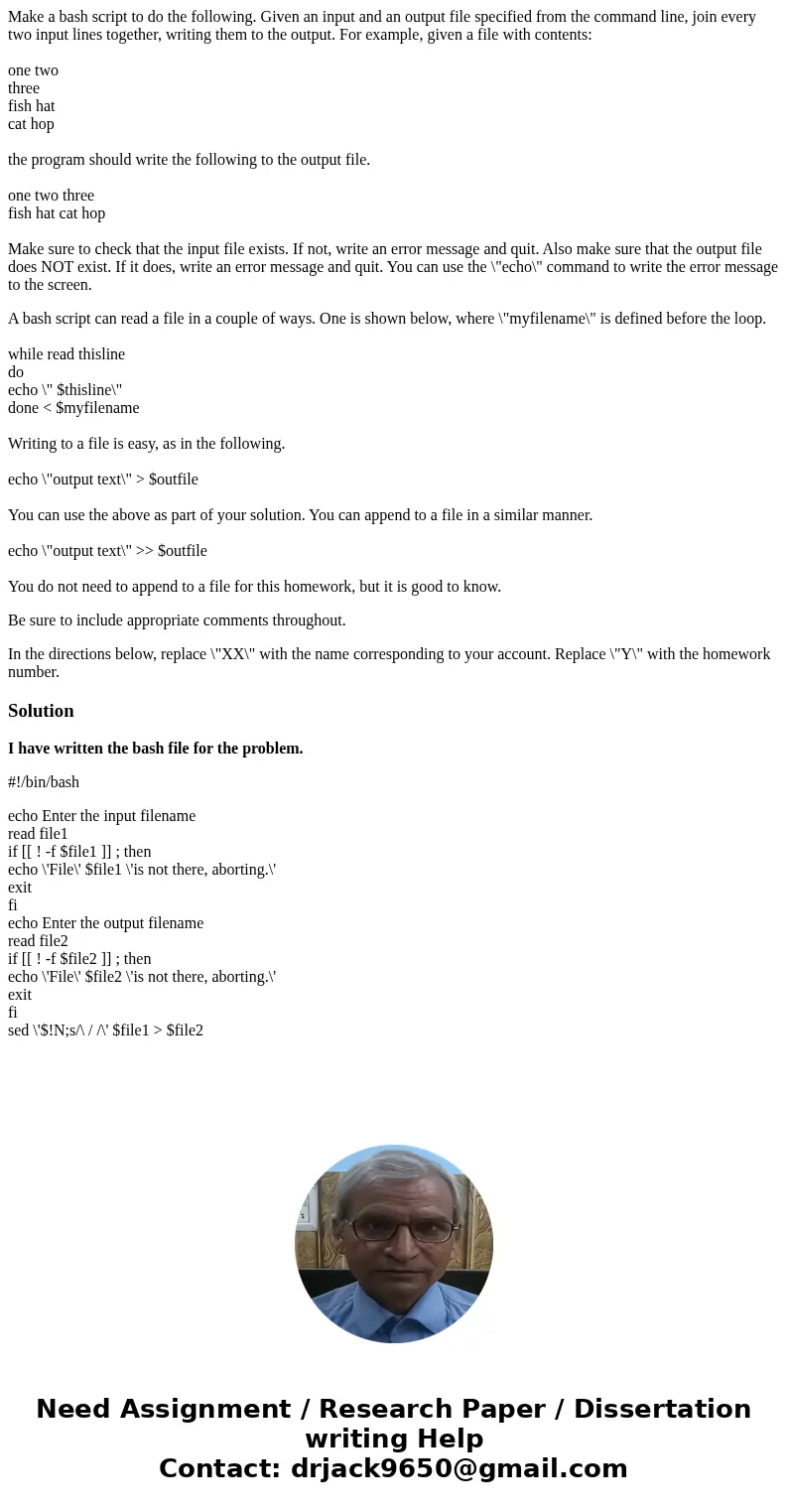 Make a bash script to do the following. Given an input and an output file specified from the command line, join every two input lines together, writing them to the output. For example, given a file with contents:

one two
three
fish hat
cat hop

the program should write the following to the output file.

one two three
fish hat cat hop

Make sure to check that the input file exists. If not, write an error message and quit. Also make sure that the output file does NOT exist. If it does, write an error message and quit. You can use the \"echo\" command to write the error message to the screen.

A bash script can read a file in a couple of ways. One is shown below, where \"myfilename\" is defined before the loop.

while read thisline
do
echo \" $thisline\"
done < $myfilename

Writing to a file is easy, as in the following.

echo \"output text\" > $outfile

You can use the above as part of your solution. You can append to a file in a similar manner.

echo \"output text\" >> $outfile

You do not need to append to a file for this homework, but it is good to know.

Be sure to include appropriate comments throughout.

In the directions below, replace \"XX\" with the name corresponding to your account. Replace \"Y\" with the homework number.

Solution

I have written the bash file for the problem.

#!/bin/bash

echo Enter the input filename
read file1
if [[ ! -f $file1 ]] ; then
echo \'File\' $file1 \'is not there, aborting.\'
exit
fi
echo Enter the output filename
read file2
if [[ ! -f $file2 ]] ; then
echo \'File\' $file2 \'is not there, aborting.\'
exit
fi
sed \'$!N;s/\ / /\' $file1 > $file2

Need Assignment / Research Paper / Dissertation writing Help
Contact: drjack9650@gmail.com